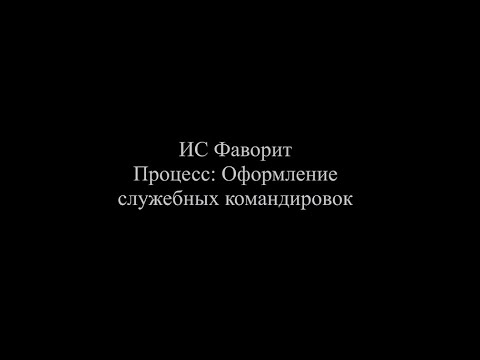 ИС Фаворит
Процесс: Оформление служебных командировок